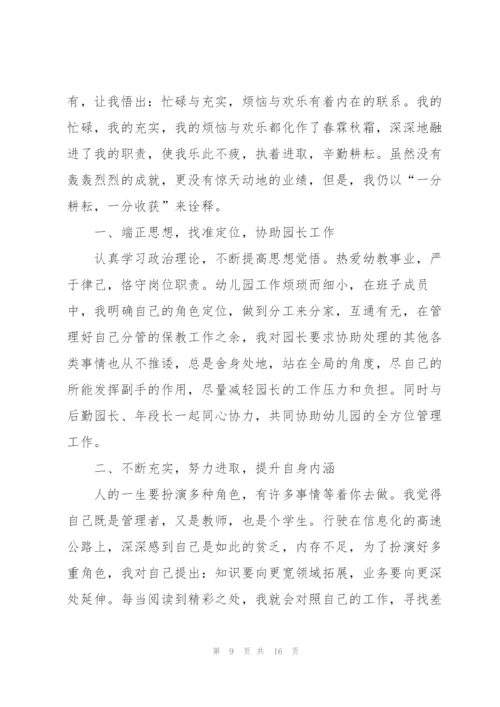 有，让我悟出：忙碌与充实，烦恼与欢乐有着内在的联系。我的忙碌，我的充实，我的烦恼与欢乐都化作了春霖秋霜，深深地融进了我的职责，使我乐此不疲，执着进取，辛勤耕耘。虽然没有轰轰烈烈的成就，更没有惊天动地的业绩，但是，我仍以“一分耕耘，一分收获”来诠释。

一、端正思想，找准定位，协助园长工作

认真学习政治理论，不断提高思想觉悟。热爱幼教事业，严于律己，恪守岗位职责。幼儿园工作烦琐而细小，在班子成员中，我明确自己的角色定位，做到分工来分家，互通有无，在管理好自己分管的保教工作之余，我对园长要求协助处理的其他各类事情也从不推诿，总是舍身处地，站在全局的角度，尽自己的所能发挥副手的作用，尽量减轻园长的工作压力和负担。同时与后勤园长、年段长一起同心协力，共同协助幼儿园的全方位管理工作。

二、不断充实，努力进取，提升自身内涵

人的一生要扮演多种角色，有许多事情等着你去做。我觉得自己既是管理者，又是教师，也是个学生。行驶在信息化的高速公路上，深深感到自己是如此的贫乏，内存不足，为了扮演好多重角色，我对自己提出：知识要向更宽领域拓展，业务要向更深处延伸。每当阅读到精彩之处，我就会对照自己的工作，寻找差

第 9 页 共 16 页